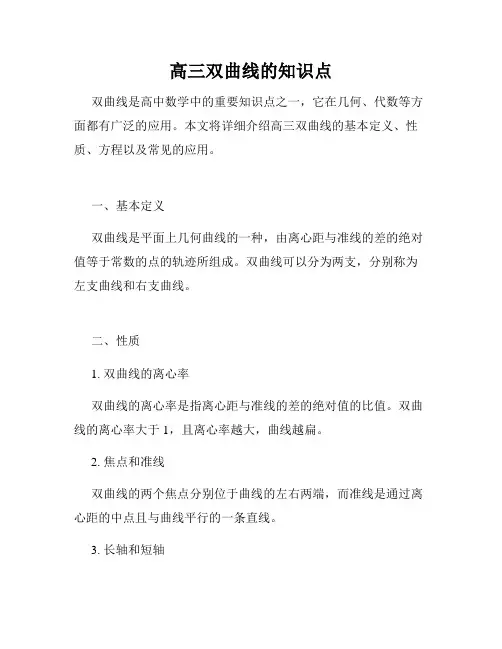 高三双曲线的知识点

双曲线是高中数学中的重要知识点之一，它在几何、代数等方面都有广泛的应用。本文将详细介绍高三双曲线的基本定义、性质、方程以及常见的应用。

一、基本定义

双曲线是平面上几何曲线的一种，由离心距与准线的差的绝对值等于常数的点的轨迹所组成。双曲线可以分为两支，分别称为左支曲线和右支曲线。

二、性质

1. 双曲线的离心率

双曲线的离心率是指离心距与准线的差的绝对值的比值。双曲线的离心率大于 1，且离心率越大，曲线越扁。

2. 焦点和准线

双曲线的两个焦点分别位于曲线的左右两端，而准线是通过离心距的中点且与曲线平行的一条直线。

3. 长轴和短轴